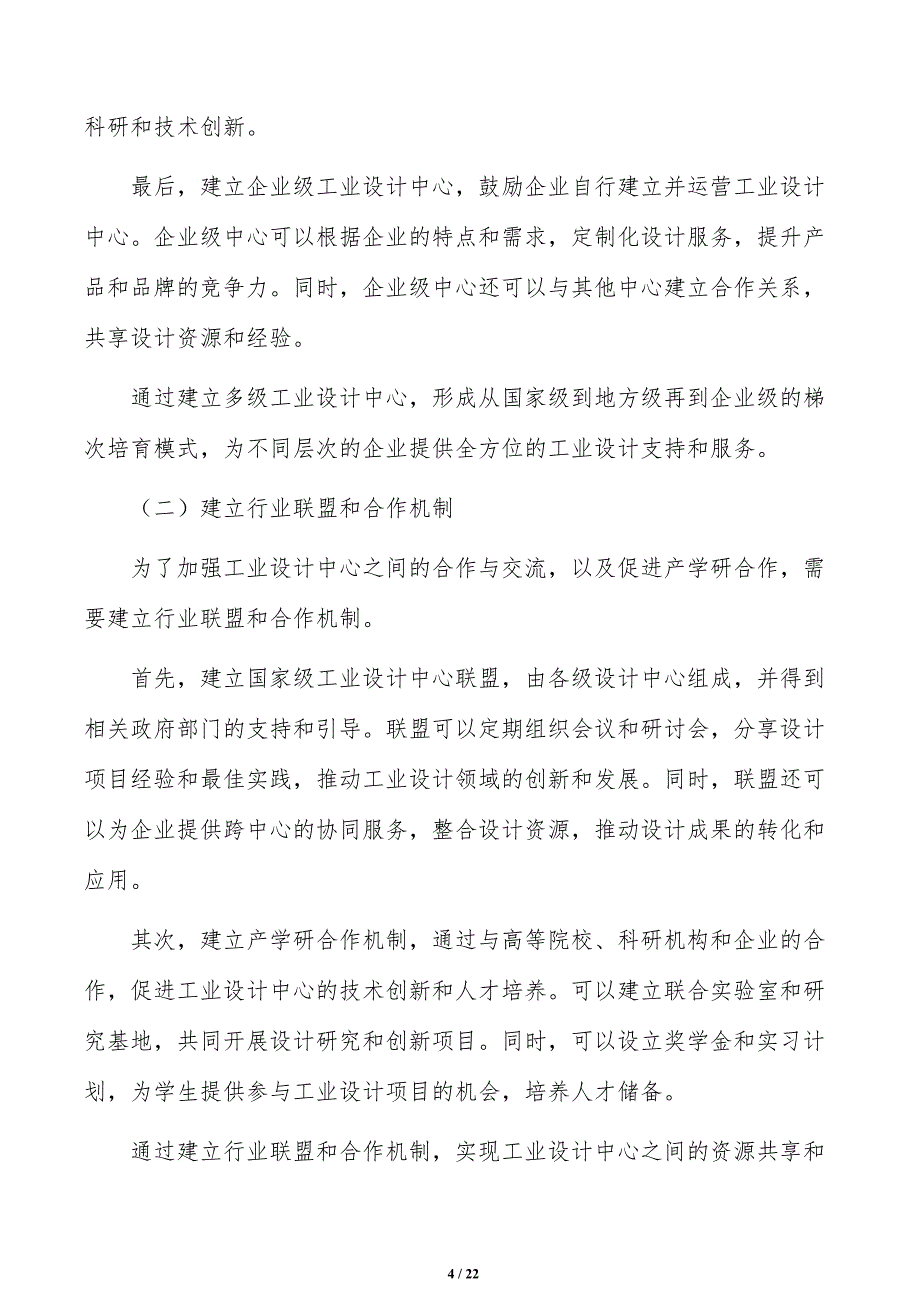 科研和技术创新。

最后，建立企业级工业设计中心，鼓励企业自行建立并运营工业设计中心。企业级中心可以根据企业的特点和需求，定制化设计服务，提升产品和品牌的竞争力。同时，企业级中心还可以与其他中心建立合作关系，共享设计资源和经验。

通过建立多级工业设计中心，形成从国家级到地方级再到企业级的梯次培育模式，为不同层次的企业提供全方位的工业设计支持和服务。

（二）建立行业联盟和合作机制

为了加强工业设计中心之间的合作与交流，以及促进产学研合作，需要建立行业联盟和合作机制。

首先，建立国家级工业设计中心联盟，由各级设计中心组成，并得到相关政府部门的支持和引导。联盟可以定期组织会议和研讨会，分享设计项目经验和最佳实践，推动工业设计领域的创新和发展。同时，联盟还可以为企业提供跨中心的协同服务，整合设计资源，推动设计成果的转化和应用。

其次，建立产学研合作机制，通过与高等院校、科研机构和企业的合作，促进工业设计中心的技术创新和人才培养。可以建立联合实验室和研究基地，共同开展设计研究和创新项目。同时，可以设立奖学金和实习计划，为学生提供参与工业设计项目的机会，培养人才储备。

通过建立行业联盟和合作机制，实现工业设计中心之间的资源共享和

4 / 22